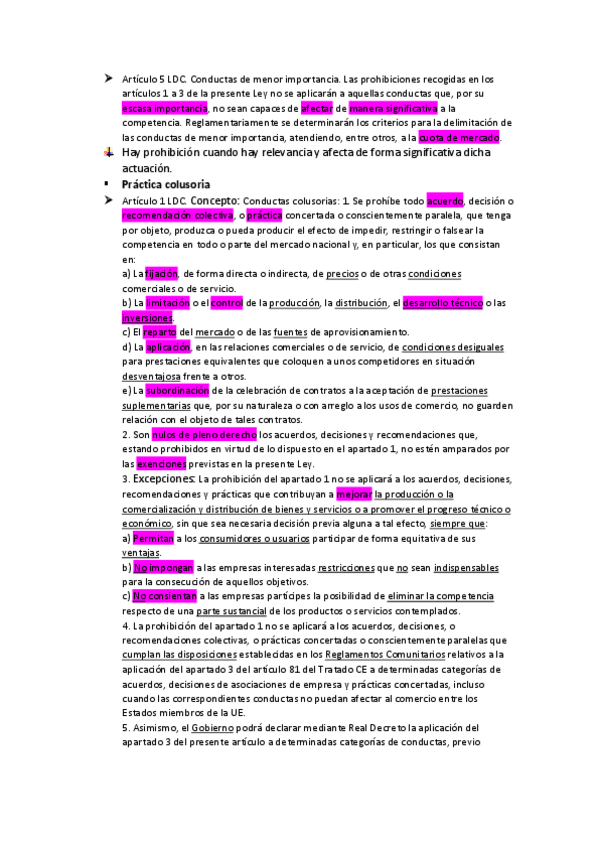 Artículo 5 LDC. Conductas de menor importancia. Las prohibiciones recogidas en los artículos 1 a 3 de la presente Ley no se aplicarán a aquellas conductas que, por su escasa importancia, no sean capaces de afectar de manera significativa a la competencia. Reglamentariamente se determinarán los criterios para la delimitación de las conductas de menor importancia, atendiendo, entre otros, a la cuota de mercado.

Hay prohibición cuando hay relevancia y afecta de forma significativa dicha actuación.

Práctica colusoria

Artículo 1 LDC. Concepto: Conductas colusorias: 1. Se prohíbe todo acuerdo, decisión o recomendación colectiva, o práctica concertada o conscientemente paralela, que tenga por objeto, produzca o pueda producir el efecto de impedir, restringir o falsear la competencia en todo o parte del mercado nacional y, en particular, los que consistan en:
a) La fijación, de forma directa o indirecta, de precios o de otras condiciones comerciales o de servicio.
b) La limitación o el control de la producción, la distribución, el desarrollo técnico o las inversiones.
c) El reparto del mercado o de las fuentes de aprovisionamiento.
d) La aplicación, en las relaciones comerciales o de servicio, de condiciones desiguales para prestaciones equivalentes que coloquen a unos competidores en situación desventajosa frente a otros.
e) La subordinación de la celebración de contratos a la aceptación de prestaciones suplementarias que, por su naturaleza o con arreglo a los usos de comercio, no guarden relación con el objeto de tales contratos.
2. Son nulos de pleno derecho los acuerdos, decisiones y recomendaciones que, estando prohibidos en virtud de lo dispuesto en el apartado 1, no estén amparados por las exenciones previstas en la presente Ley.
3. Excepciones: La prohibición del apartado 1 no se aplicará a los acuerdos, decisiones, recomendaciones y prácticas que contribuyan a mejorar la producción o la comercialización y distribución de bienes y servicios o a promover el progreso técnico o económico, sin que sea necesaria decisión previa alguna a tal efecto, siempre que:
a) Permitan a los consumidores o usuarios participar de forma equitativa de sus ventajas.
b) No impongan a las empresas interesadas restricciones que no sean indispensables para la consecución de aquellos objetivos.
c) No consientan a las empresas partícipes la posibilidad de eliminar la competencia respecto de una parte sustancial de los productos o servicios contemplados.
4. La prohibición del apartado 1 no se aplicará a los acuerdos, decisiones, o recomendaciones colectivas, o prácticas concertadas o conscientemente paralelas que cumplan las disposiciones establecidas en los Reglamentos Comunitarios relativos a la aplicación del apartado 3 del artículo 81 del Tratado CE a determinadas categorías de acuerdos, decisiones de asociaciones de empresa y prácticas concertadas, incluso cuando las correspondientes conductas no puedan afectar al comercio entre los Estados miembros de la UE.
5. Asimismo, el Gobierno podrá declarar mediante Real Decreto la aplicación del apartado 3 del presente artículo a determinadas categorías de conductas, previo